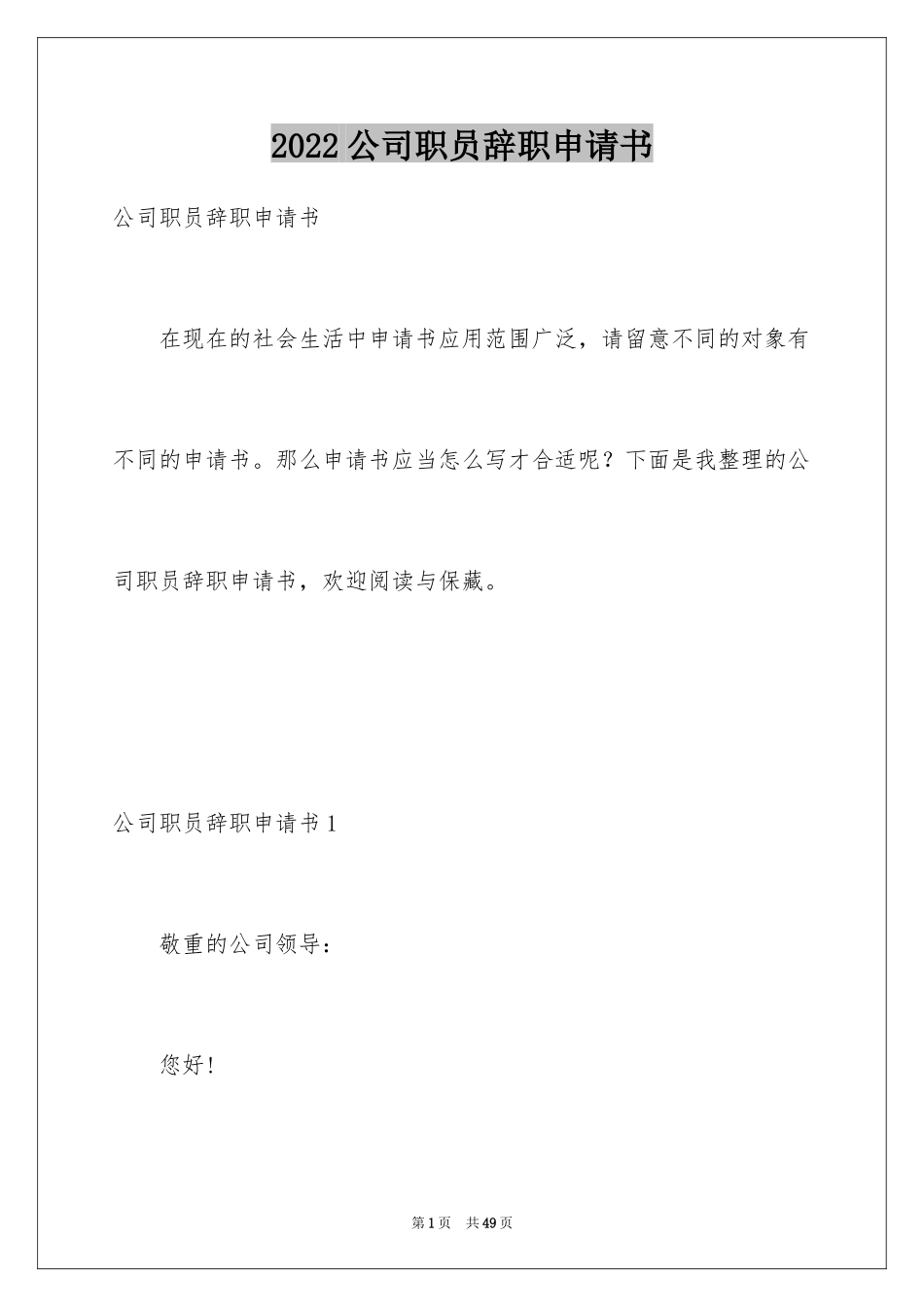 2022 公司职员辞职申请书

公司职员辞职申请书

在现在的社会生活中申请书应用范围广泛，请留意不同的对象有不同的申请书。那么申请书应当怎么写才合适呢？下面是我整理的公司职员辞职申请书，欢迎阅读与保藏。

公司职员辞职申请书 1

敬重的公司领导：

您好！

第 1 页 共 49 页